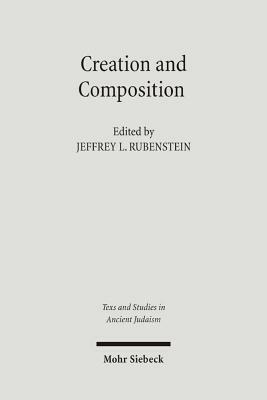 Creation and Composition

Edited by
JEFFREY L. RUBENSTEIN

Texs and Studies in Ancient Judaism

Mohr Siebeck